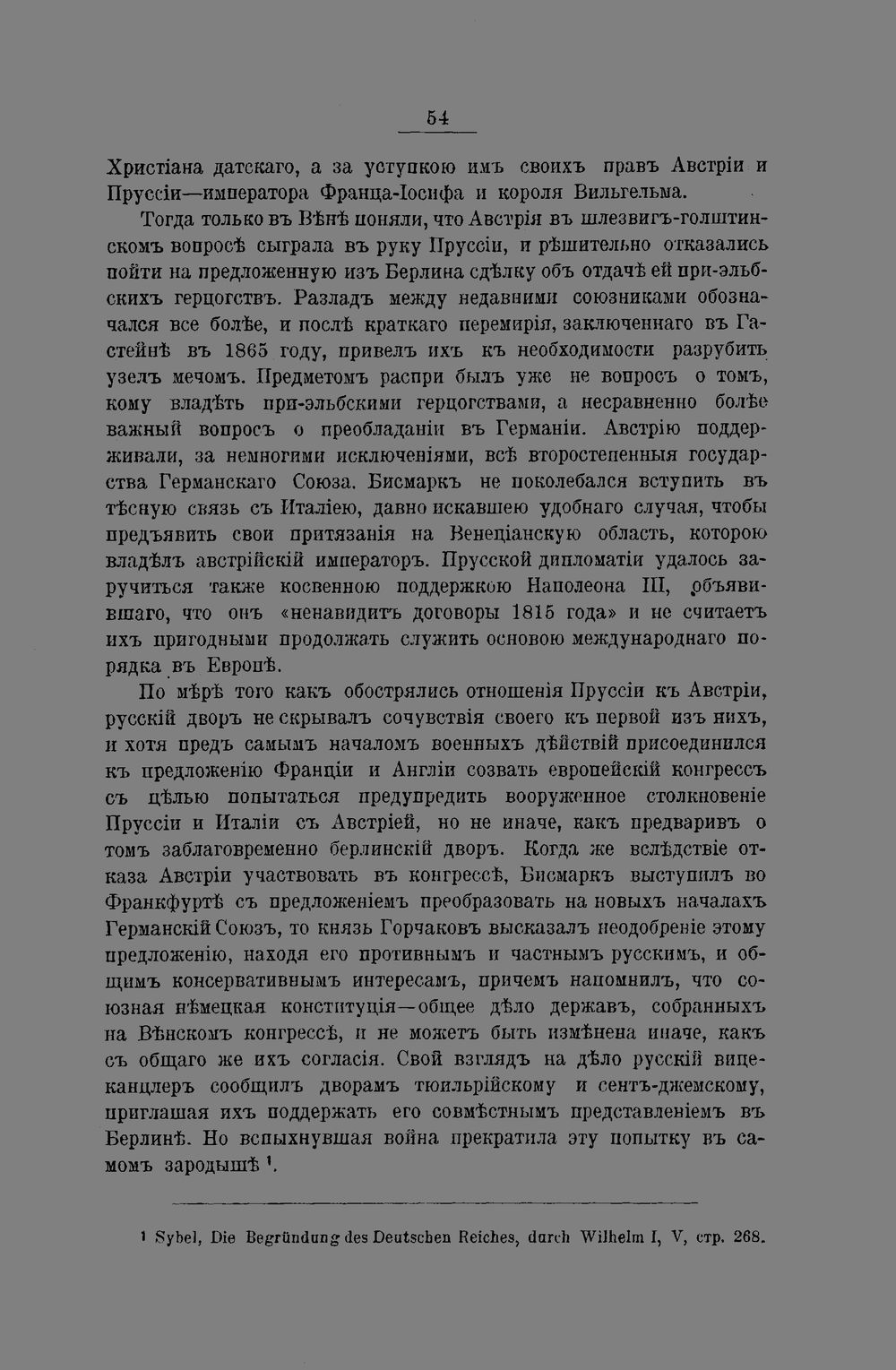 54

Христіана датскаго, а за уступкою имъ своихъ правъ Австріи и Пруссіи—императора Франца-Іосифа и короля Вильгельма.

Тогда только въ Вѣнѣ поняли, что Австрія въ шлезвигъ-голштинскомъ вопросѣ сыграла въ руку Пруссіи, и рѣшительно отказались пойти на предложенную изъ Берлина сдѣлку объ отдачѣ ей при-эльбскихъ герцогствъ. Разладъ между недавними союзниками обозначался все болѣе, и послѣ краткаго перемирія, заключеннаго въ Гастейнѣ въ 1865 году, привелъ ихъ къ необходимости разрубить узелъ мечомъ. Предметомъ распри былъ уже не вопросъ о томъ, кому владѣть при-эльбскими герцогствами, а несравненно болѣе важный вопросъ о преобладаніи въ Германіи. Австрію поддерживали, за немногими исключеніями, всѣ второстепенныя государства Германскаго Союза. Бисмаркъ не поколебался вступить въ тѣсную связь съ Италіею, давно искавшею удобнаго случая, чтобы предъявить свои притязанія на Венеціанскую область, которою владѣлъ австрійскій императоръ. Прусской дипломатіи удалось заручиться также косвенною поддержкою Наполеона III, объявившаго, что онъ «ненавидитъ договоры 1815 года» и не считаетъ ихъ пригодными продолжать служить основою международнаго порядка въ Европѣ.

По мѣрѣ того какъ обострялись отношенія Пруссіи къ Австріи, русскій дворъ не скрывалъ сочувствія своего къ первой изъ нихъ, и хотя предъ самымъ началомъ военныхъ дѣйствій присоединился къ предложенію Франціи и Англіи созвать европейскій конгрессъ съ цѣлью попытаться предупредить вооруженное столкновеніе Пруссіи и Италіи съ Австріей, но не иначе, какъ предваривъ о томъ заблаговременно берлинскій дворъ. Когда же вслѣдствіе отказа Австріи участвовать въ конгрессѣ, Бисмаркъ выступилъ во Франкфуртѣ съ предложеніемъ преобразовать на новыхъ началахъ Германскій Союзъ, то князь Горчаковъ высказалъ неодобреніе этому предложенію, находя его противнымъ и частнымъ русскимъ, и общимъ консервативнымъ интересамъ, причемъ напомнилъ, что союзная нѣмецкая конституція—общее дѣло державъ, собранныхъ на Вѣнскомъ конгрессѣ, и не можетъ быть измѣнена иначе, какъ съ общаго же ихъ согласія. Свой взглядъ на дѣло русскій вице-канцлеръ сообщилъ дворамъ тюильрійскому и сентъ-джемскому, приглашая ихъ поддержать его совмѣстнымъ представленіемъ въ Берлинѣ. Но вспыхнувшая война прекратила эту попытку въ самомъ зародышѣ $^{1}$.

$^{1}$ Sybel, Die Begründung des Deutschen Reiches, durch Wilhelm I, V, стр. 268.